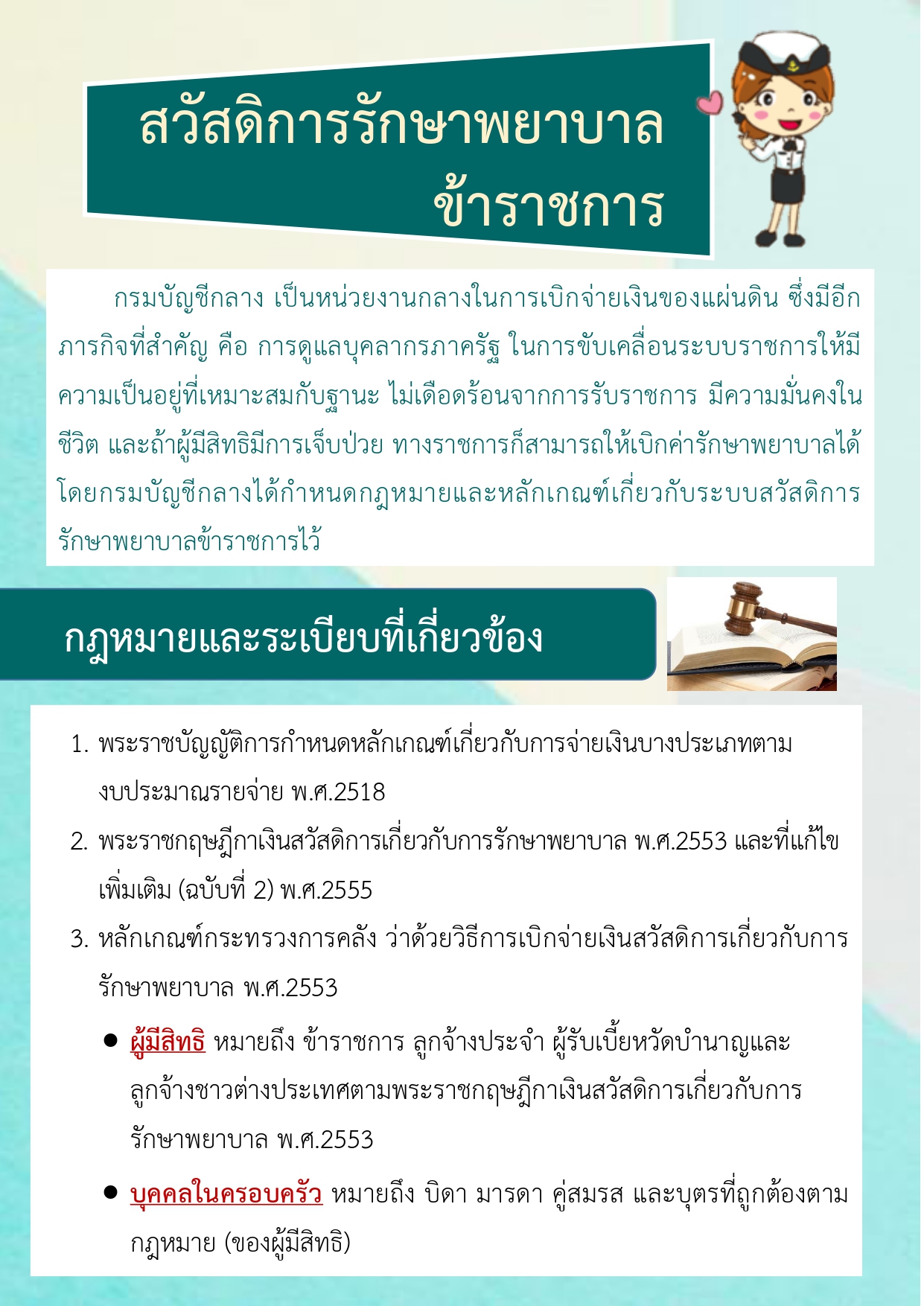 สวัสดิการรักษาพยาบาล ข้าราชการ

กรมบัญชีกลาง เป็นหน่วยงานกลางในการเบิกจ่ายเงินของแผ่นดิน ซึ่งมีอีกภารกิจที่สำคัญ คือ การดูแลบุคลากรภาครัฐ ในการขับเคลื่อนระบบราชการให้มีความเป็นอยู่ที่เหมาะสมกับฐานะ ไม่เดือดร้อนจากการรับราชการ มีความมั่นคงในชีวิต และถ้าผู้มีสิทธิมีการเจ็บป่วย ทางราชการก็สามารถให้เบิกค่ารักษาพยาบาลได้ โดยกรมบัญชีกลางได้กำหนดกฎหมายและหลักเกณฑ์เกี่ยวกับระบบสวัสดิการรักษาพยาบาลข้าราชการไว้

กฎหมายและระเบียบที่เกี่ยวข้อง

1. พระราชบัญญัติการกำหนดหลักเกณฑ์เกี่ยวกับการจ่ายเงินบางประเภทตามงบประมาณรายจ่าย พ.ศ.2518
2. พระราชกฤษฎีกาเงินสวัสดิการเกี่ยวกับการรักษาพยาบาล พ.ศ.2553 และที่แก้ไขเพิ่มเติม (ฉบับที่ 2) พ.ศ.2555
3. หลักเกณฑ์กระทรวงการคลัง ว่าด้วยวิธีการเบิกจ่ายเงินสวัสดิการเกี่ยวกับการรักษาพยาบาล พ.ศ.2553

● ผู้มีสิทธิ หมายถึง ข้าราชการ ลูกจ้างประจำ ผู้รับเบี้ยหวัดบำนาญและลูกจ้างชาวต่างประเทศตามพระราชกฤษฎีกาเงินสวัสดิการเกี่ยวกับการรักษาพยาบาล พ.ศ.2553

● บุคคลในครอบครัว หมายถึง บิดา มารดา คู่สมรส และบุตรที่ถูกต้องตามกฎหมาย (ของผู้มีสิทธิ)